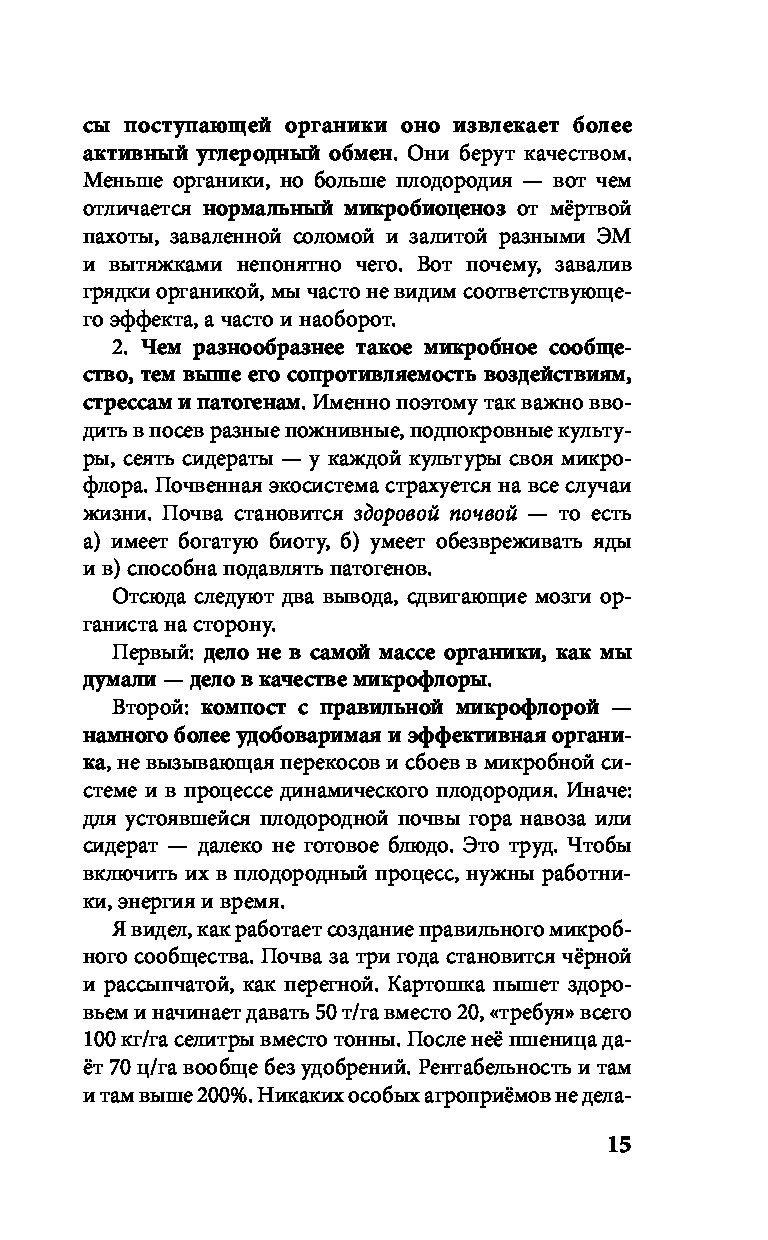 сы поступающей органики оно извлекает более активный углеродный обмен. Они берут качеством. Меньше органики, но больше плодородия — вот чем отличается нормальный микробиоценоз от мёртвой пахоты, заваленной соломой и залитой разными ЭМ и вытяжками непонятно чего. Вот почему, завалив грядки органикой, мы часто не видим соответствующего эффекта, а часто и наоборот.

2. Чем разнообразнее такое микробное сообщество, тем выше его сопротивляемость воздействиям, стрессам и патогенам. Именно поэтому так важно вводить в посев разные пожнивные, подпокровные культуры, сеять сидераты — у каждой культуры своя микрофлора. Почвенная экосистема страхуется на все случаи жизни. Почва становится здоровой почвой — то есть а) имеет богатую биоту, б) умеет обезвреживать яды и в) способна подавлять патогенов.

Отсюда следуют два вывода, сдвигающие мозги органиста на сторону.

Первый: дело не в самой массе органики, как мы думали — дело в качестве микрофлоры.

Второй: компост с правильной микрофлорой — намного более удобоваримая и эффективная органика, не вызывающая перекосов и сбоев в микробной системе и в процессе динамического плодородия. Иначе: для устоявшейся плодородной почвы гора навоза или сидерат — далеко не готовое блюдо. Это труд. Чтобы включить их в плодородный процесс, нужны работники, энергия и время.

Я видел, как работает создание правильного микробного сообщества. Почва за три года становится чёрной и рассыпчатой, как перегной. Картошка пышет здоровьем и начинает давать 50 т/га вместо 20, «требуя» всего 100 кг/га селитры вместо тонны. После неё пшеница даёт 70 ц/га вообще без удобрений. Рентабельность и там и там выше 200%. Никаких особых агроприёмов не дела-

15